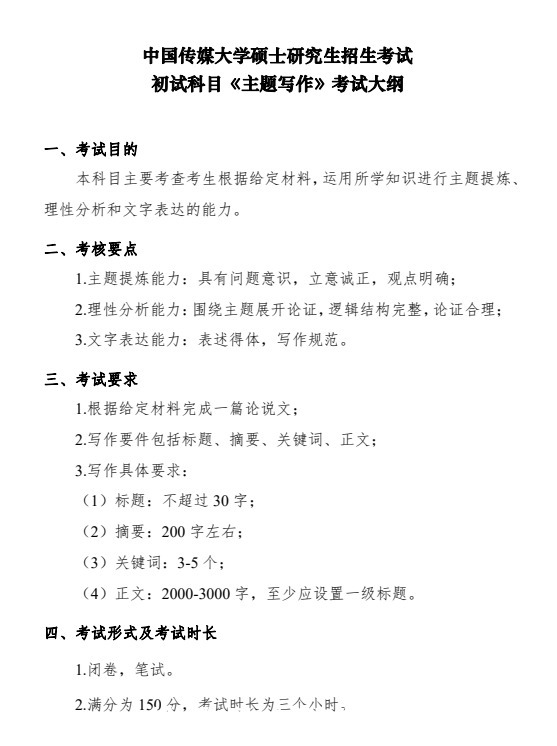 中国传媒大学硕士研究生招生考试
初试科目《主题写作》考试大纲

一、考试目的

本科目主要考查考生根据给定材料，运用所学知识进行主题提炼、理性分析和文字表达的能力。

二、考核要点

1.主题提炼能力：具有问题意识，立意诚正，观点明确；

2.理性分析能力：围绕主题展开论证，逻辑结构完整，论证合理；

3.文字表达能力：表述得体，写作规范。

三、考试要求

1.根据给定材料完成一篇论说文；

2.写作要件包括标题、摘要、关键词、正文；

3.写作具体要求：

（1）标题：不超过 30 字；

（2）摘要：200 字左右；

（3）关键词：3-5 个；

（4）正文：2000-3000 字，至少应设置一级标题。

四、考试形式及考试时长

1.闭卷，笔试。

2.满分为 150 分，考试时长为三个小时。